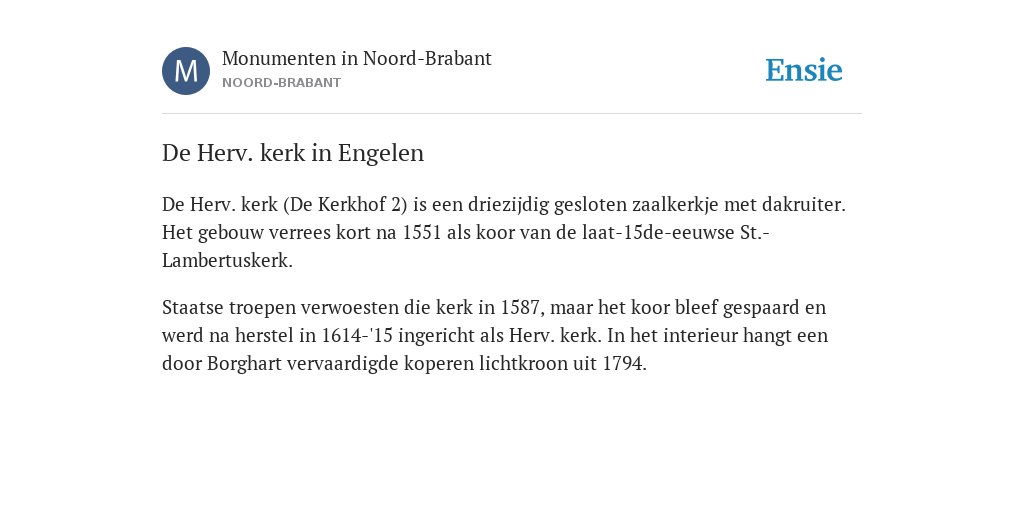 M

Monumenten in Noord-Brabant
NOORD-BRABANT

Ensie

De Herv. kerk in Engelen

De Herv. kerk (De Kerkhof 2) is een driezijdig gesloten zaalkerkje met dakruiter. Het gebouw verrees kort na 1551 als koor van de laat-15de-eeuwse St.-Lambertuskerk.

Staatse troepen verwoesten die kerk in 1587, maar het koor bleef gespaard en werd na herstel in 1614-'15 ingericht als Herv. kerk. In het interieur hangt een door Borghart vervaardigde koperen lichtkroon uit 1794.